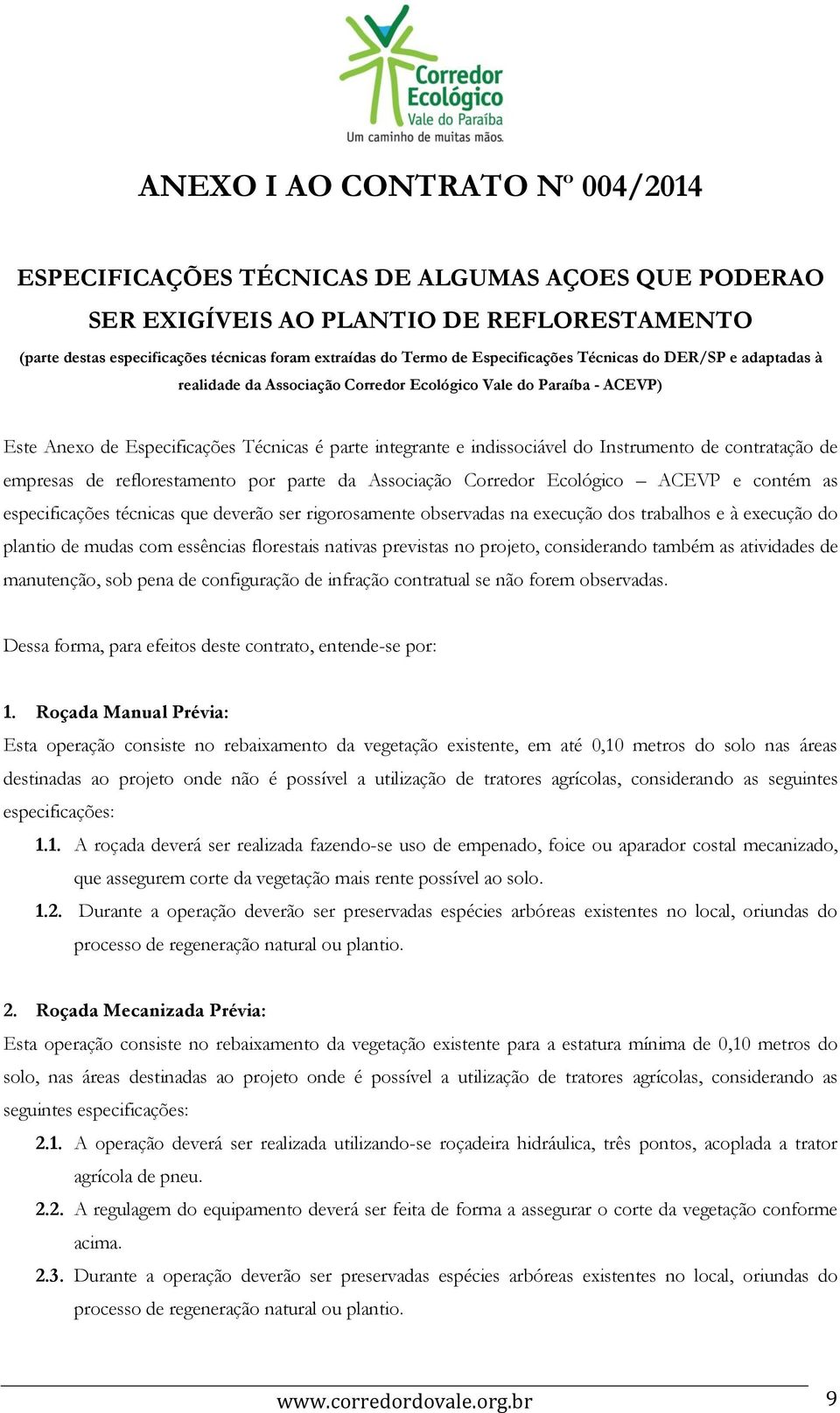 Corredor Ecológico
Vale do Paraíba
Um caminho de muitas mãos.

ANEXO I AO CONTRATO Nº 004/2014

ESPECIFICAÇÕES TÉCNICAS DE ALGUMAS AÇOES QUE PODERAO SER EXIGÍVEIS AO PLANTIO DE REFLORESTAMENTO

(parte destas especificações técnicas foram extraídas do Termo de Especificações Técnicas do DER/SP e adaptadas à realidade da Associação Corredor Ecológico Vale do Paraíba - ACEVP)

Este Anexo de Especificações Técnicas é parte integrante e indissociável do Instrumento de contratação de empresas de reflorestamento por parte da Associação Corredor Ecológico – ACEVP e contém as especificações técnicas que deverão ser rigorosamente observadas na execução dos trabalhos e à execução do plantio de mudas com essências florestais nativas previstas no projeto, considerando também as atividades de manutenção, sob pena de configuração de infração contratual se não forem observadas.

Dessa forma, para efeitos deste contrato, entende-se por:

1. Roçada Manual Prévia:
Esta operação consiste no rebaixamento da vegetação existente, em até 0,10 metros do solo nas áreas destinadas ao projeto onde não é possível a utilização de tratores agrícolas, considerando as seguintes especificações:

1.1. A roçada deverá ser realizada fazendo-se uso de empenado, foice ou aparador costal mecanizado, que assegurem corte da vegetação mais rente possível ao solo.

1.2. Durante a operação deverão ser preservadas espécies arbóreas existentes no local, oriundas do processo de regeneração natural ou plantio.

2. Roçada Mecanizada Prévia:
Esta operação consiste no rebaixamento da vegetação existente para a estatura mínima de 0,10 metros do solo, nas áreas destinadas ao projeto onde é possível a utilização de tratores agrícolas, considerando as seguintes especificações:

2.1. A operação deverá ser realizada utilizando-se roçadeira hidráulica, três pontos, acoplada a trator agrícola de pneu.

2.2. A regulagem do equipamento deverá ser feita de forma a assegurar o corte da vegetação conforme acima.

2.3. Durante a operação deverão ser preservadas espécies arbóreas existentes no local, oriundas do processo de regeneração natural ou plantio.

www.corredordovale.org.br 9